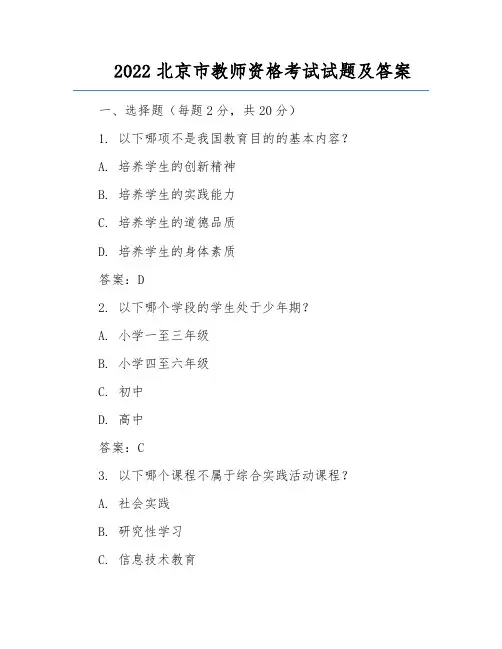 2022 北京市教师资格考试试题及答案

一、选择题（每题 2 分，共 20 分）

1. 以下哪项不是我国教育目的的基本内容？

A. 培养学生的创新精神

B. 培养学生的实践能力

C. 培养学生的道德品质

D. 培养学生的身体素质

答案：D

2. 以下哪个学段的学生处于少年期？

A. 小学一至三年级

B. 小学四至六年级

C. 初中

D. 高中

答案：C

3. 以下哪个课程不属于综合实践活动课程？

A. 社会实践

B. 研究性学习

C. 信息技术教育